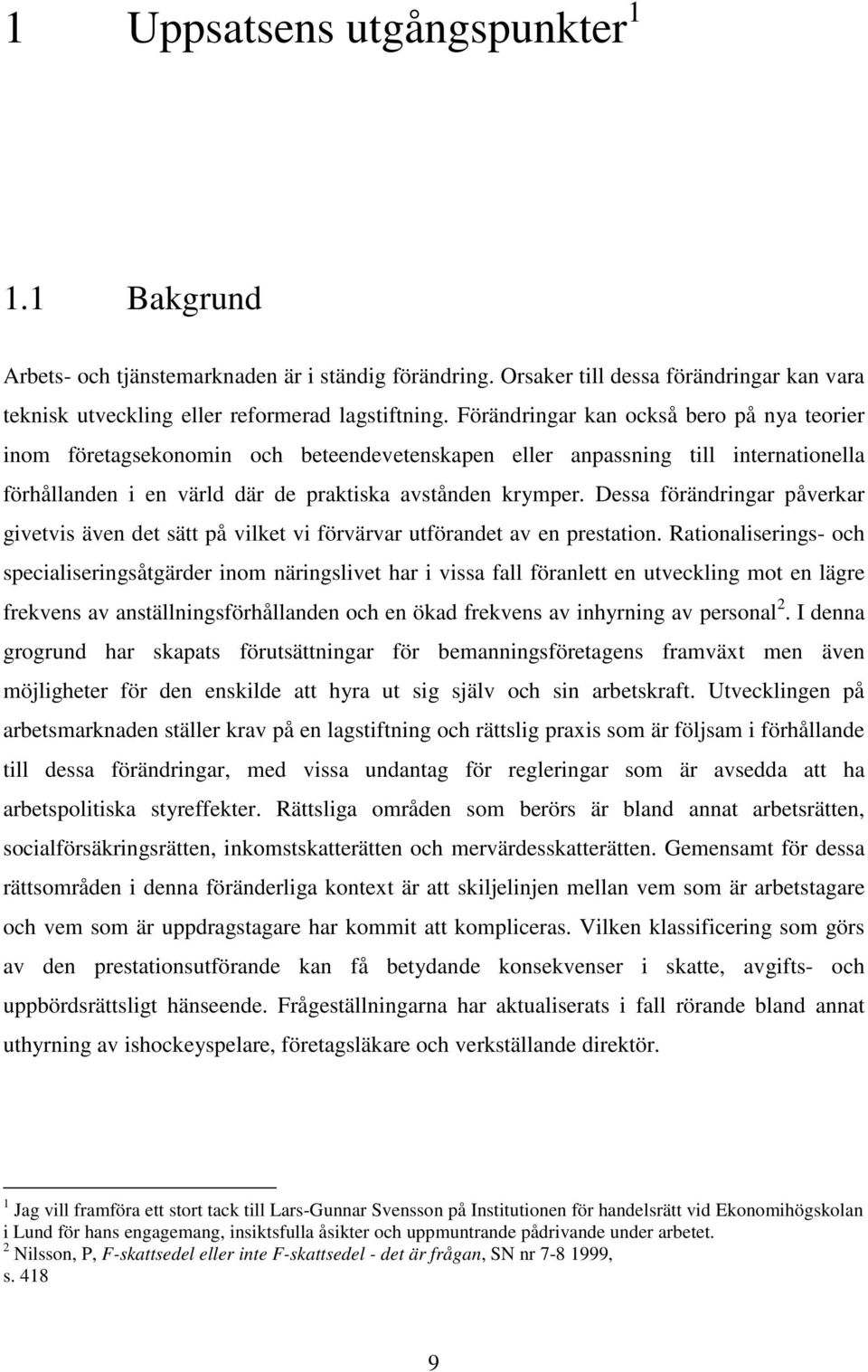 1 Uppsatsens utgångspunkter$^1$

1.1 Bakgrund

Arbets- och tjänstemarknaden är i ständig förändring. Orsaker till dessa förändringar kan vara teknisk utveckling eller reformerad lagstiftning. Förändringar kan också bero på nya teorier inom företagsekonomin och beteendevetenskapen eller anpassning till internationella förhållanden i en värld där de praktiska avstånden krymper. Dessa förändringar påverkar givetvis även det sätt på vilket vi förvärvar utförandet av en prestation. Rationaliserings- och specialiseringsåtgärder inom näringslivet har i vissa fall föranlett en utveckling mot en lägre frekvens av anställningsförhållanden och en ökad frekvens av inhyrning av personal$^2$. I denna grogrund har skapats förutsättningar för bemanningsföretagens framväxt men även möjligheter för den enskilde att hyra ut sig själv och sin arbetskraft. Utvecklingen på arbetsmarknaden ställer krav på en lagstiftning och rättslig praxis som är följsam i förhållande till dessa förändringar, med vissa undantag för regleringar som är avsedda att ha arbetspolitiska styreffekter. Rättsliga områden som berörs är bland annat arbetsrätten, socialförsäkringsrätten, inkomstskatterätten och mervärdesskatterätten. Gemensamt för dessa rättsområden i denna föränderliga kontext är att skiljelinjen mellan vem som är arbetstagare och vem som är uppdragstagare har kommit att kompliceras. Vilken klassificering som görs av den prestationsutförande kan få betydande konsekvenser i skatte, avgifts- och uppbördsrättsligt hänseende. Frågeställningarna har aktualiserats i fall rörande bland annat uthyrning av ishockeyspelare, företagsläkare och verkställande direktör.

$^1$ Jag vill framföra ett stort tack till Lars-Gunnar Svensson på Institutionen för handelsrätt vid Ekonomihögskolan i Lund för hans engagemang, insiktsfulla åsikter och uppmuntrande pådrivande under arbetet.
$^2$ Nilsson, P, F-skattsedel eller inte F-skattsedel - det är frågan, SN nr 7-8 1999, s. 418

9